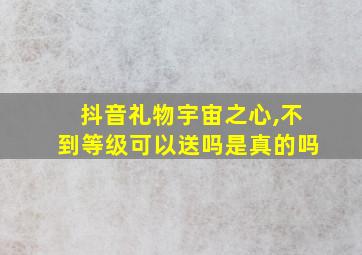 抖音礼物宇宙之心,不到等级可以送吗是真的吗